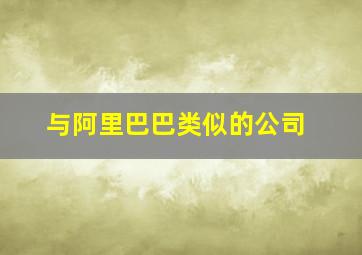 与阿里巴巴类似的公司